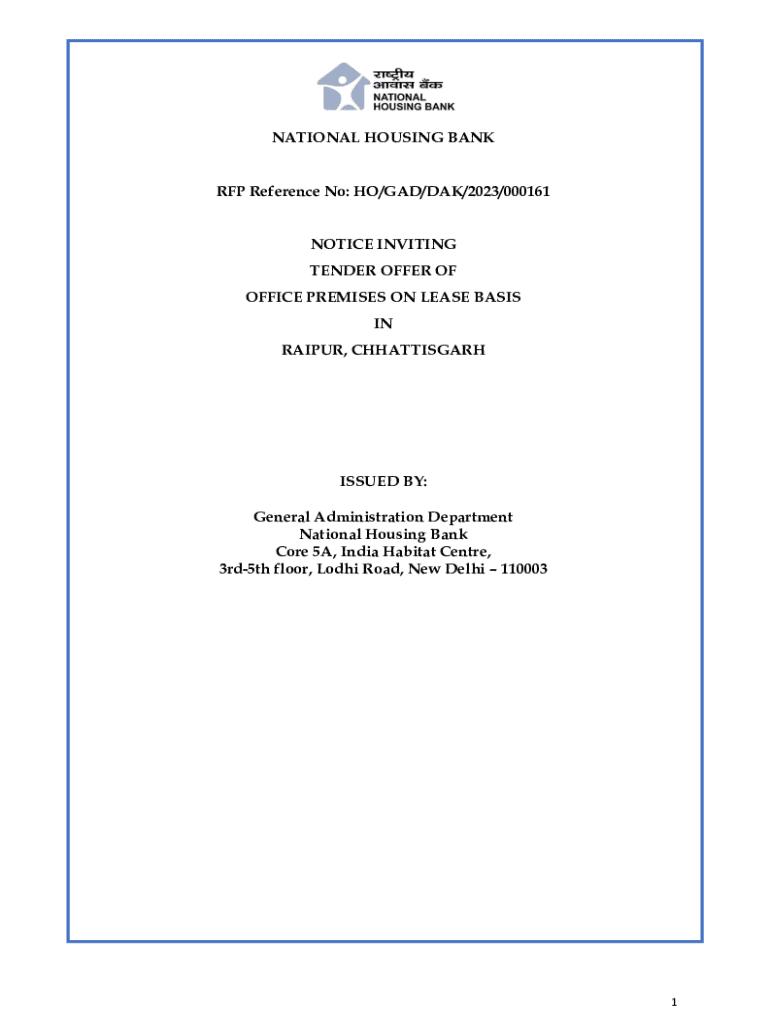 राष्ट्रीय आवास बैंक
NATIONAL HOUSING BANK

NATIONAL HOUSING BANK

RFP Reference No: HO/GAD/DAK/2023/000161

NOTICE INVITING
TENDER OFFER OF
OFFICE PREMISES ON LEASE BASIS
IN
RAIPUR, CHHATTISGARH

ISSUED BY:

General Administration Department
National Housing Bank
Core 5A, India Habitat Centre,
3rd-5th floor, Lodhi Road, New Delhi – 110003

1